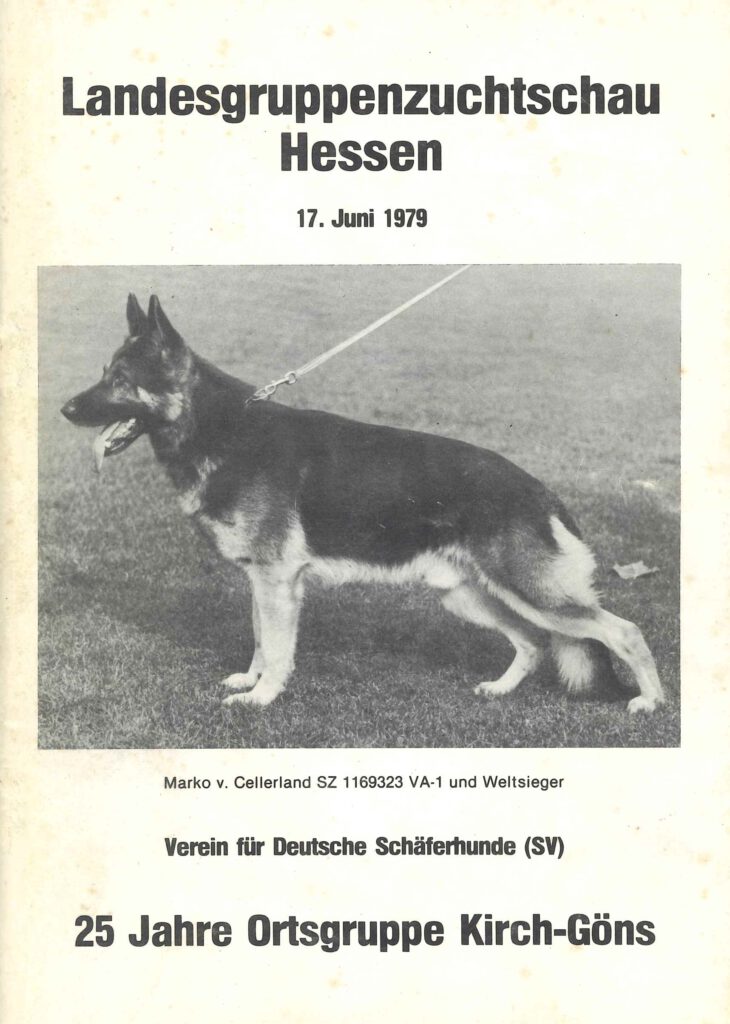 Landesgruppenzuchtschau
Hessen

17. Juni 1979

Marko v. Cellerland SZ 1169323 VA-1 und Weltsieger

Verein für Deutsche Schäferhunde (SV)

25 Jahre Ortsgruppe Kirch-Göns